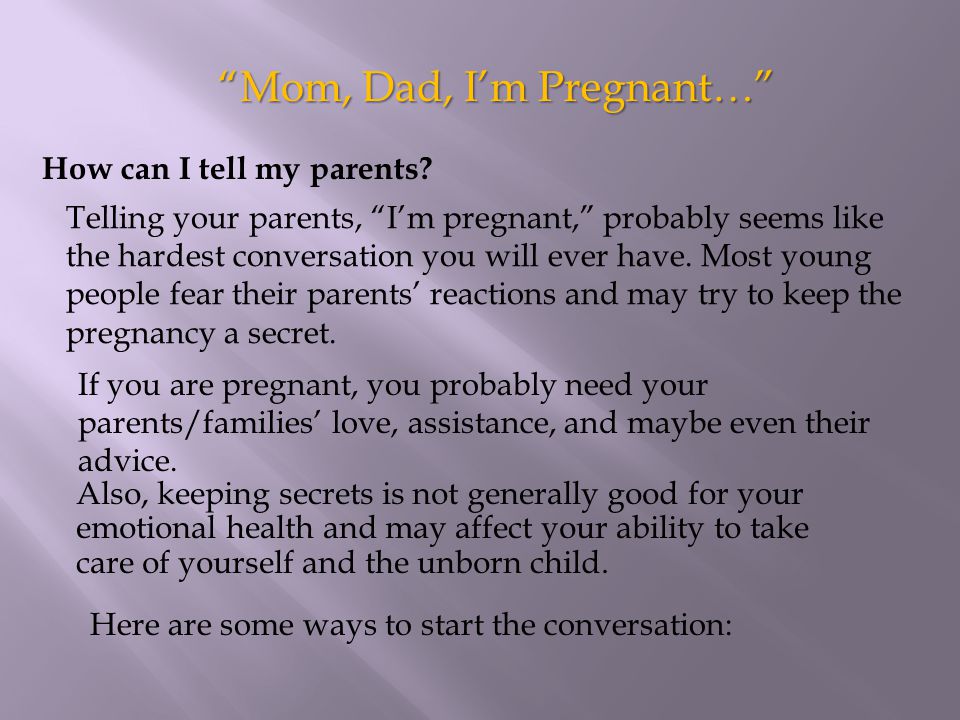 “Mom, Dad, I’m Pregnant…”

How can I tell my parents?

Telling your parents, “I’m pregnant,” probably seems like the hardest conversation you will ever have. Most young people fear their parents’ reactions and may try to keep the pregnancy a secret.

If you are pregnant, you probably need your parents/families’ love, assistance, and maybe even their advice.
Also, keeping secrets is not generally good for your emotional health and may affect your ability to take care of yourself and the unborn child.

Here are some ways to start the conversation: